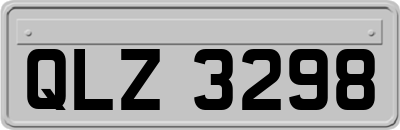 QLZ 3298